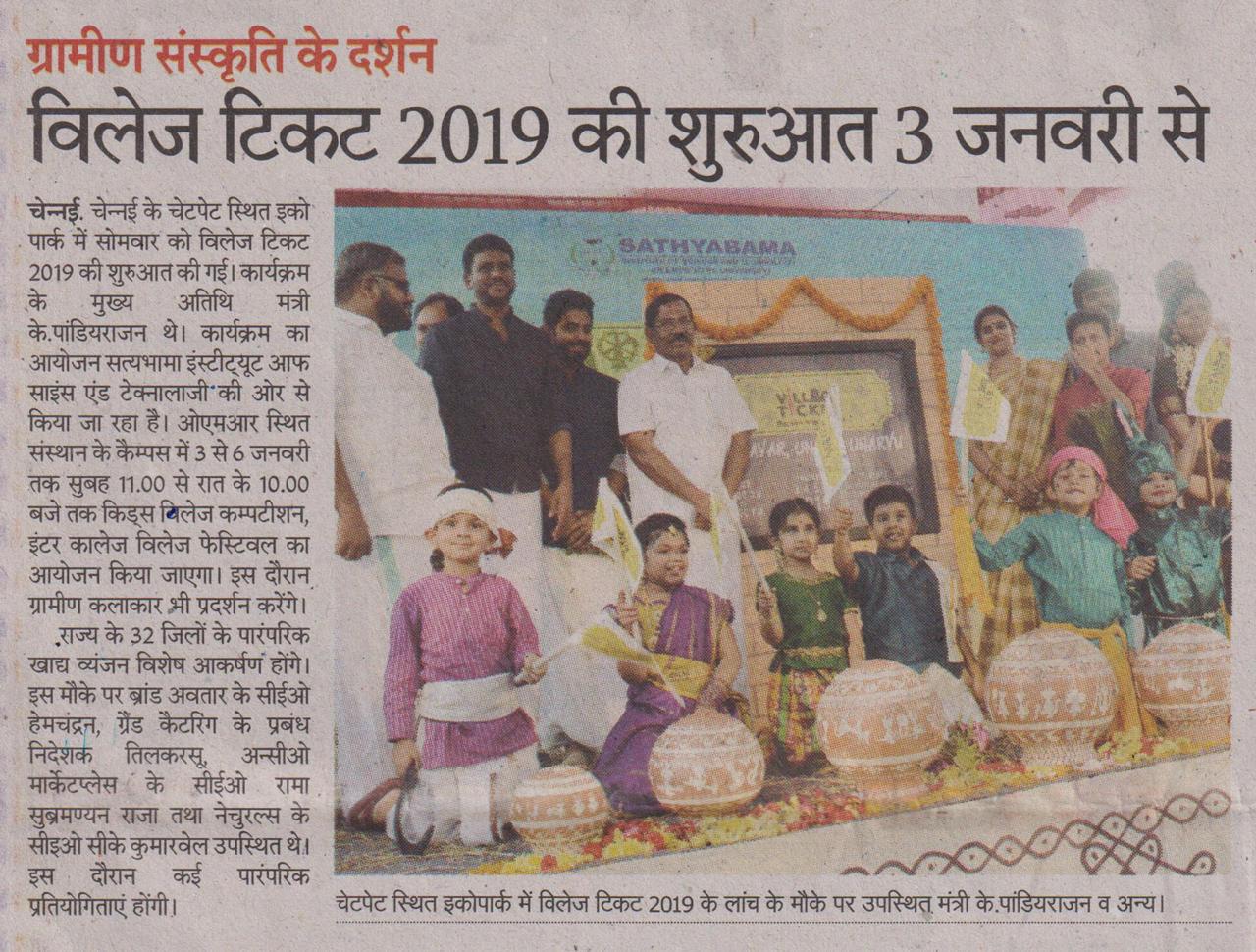 ग्रामीण संस्कृति के दर्शन

विलेज टिकट 2019 की शुरुआत 3 जनवरी से

चेन्नई. चेन्नई के चेटपेट स्थित इको पार्क में सोमवार को विलेज टिकट 2019 की शुरुआत की गई। कार्यक्रम के मुख्य अतिथि मंत्री के.पांडियराजन थे। कार्यक्रम का आयोजन सत्यभामा इंस्टीट्यूट आफ साइंस एंड टेक्नालाजी की ओर से किया जा रहा है। ओएमआर स्थित संस्थान के कैम्पस में 3 से 6 जनवरी तक सुबह 11.00 से रात के 10.00 बजे तक किड्स विलेज कम्पटीशन, इंटर कालेज विलेज फेस्टिवल का आयोजन किया जाएगा। इस दौरान ग्रामीण कलाकार भी प्रदर्शन करेंगे।

राज्य के 32 जिलों के पारंपरिक खाद्य व्यंजन विशेष आकर्षण होंगे। इस मौके पर ब्रांड अवतार के सीईओ हेमचंद्रन, ग्रैंड कैटरिंग के प्रबंध निदेशक तिलकरसू, अन्सीओ मार्केटप्लेस के सीईओ रामा सुब्रमण्यन राजा तथा नेचुरल्स के सीइओ सीके कुमारवेल उपस्थित थे। इस दौरान कई पारंपरिक प्रतियोगिताएं होंगी।

SATHYABAMA

VILLAGE TICKET

चेटपेट स्थित इकोपार्क में विलेज टिकट 2019 के लांच के मौके पर उपस्थित मंत्री के.पांडियराजन व अन्य।